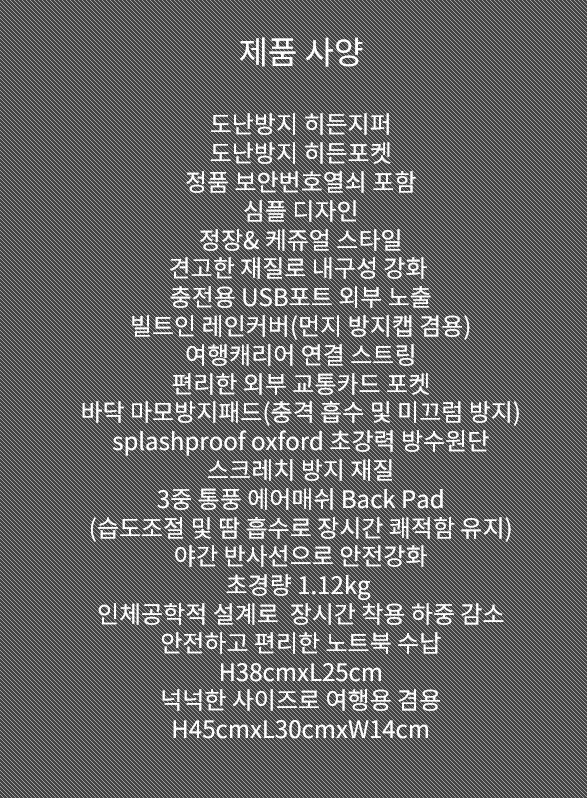 제품 사양

도난방지 히든지퍼
도난방지 히든포켓
정품 보안번호열쇠 포함
심플 디자인
정장& 케쥬얼 스타일
견고한 재질로 내구성 강화
충전용 USB포트 외부 노출
빌트인 레인커버(먼지 방지캡 겸용)
여행캐리어 연결 스트링
편리한 외부 교통카드 포켓
바닥 마모방지패드(충격 흡수 및 미끄럼 방지)
splashproof oxford 초강력 방수원단
스크레치 방지 재질
3중 통풍 에어매쉬 Back Pad
(습도조절 및 땀 흡수로 장시간 쾌적함 유지)
야간 반사선으로 안전강화
초경량 1.12kg
인체공학적 설계로 장시간 착용 하중 감소
안전하고 편리한 노트북 수납
H38cmxL25cm
넉넉한 사이즈로 여행용 겸용
H45cmxL30cmxW14cm